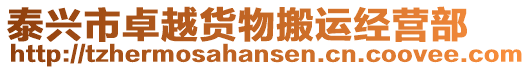 泰兴市卓越货物搬运经营部
http://tzhermosahansen.cn.coovee.com